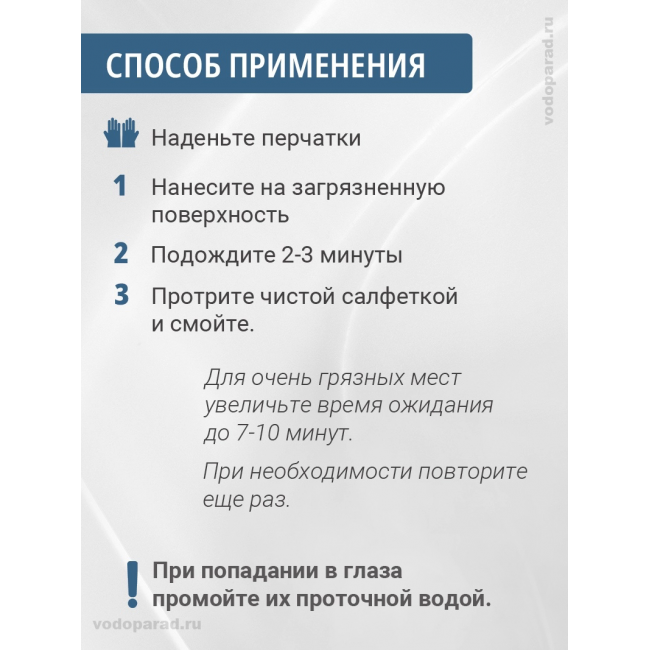 СПОСОБ ПРИМЕНЕНИЯ

Наденьте перчатки

1 Нанесите на загрязненную поверхность

2 Подождите 2-3 минуты

3 Протрите чистой салфеткой и смойте.

Для очень грязных мест увеличьте время ожидания до 7-10 минут.

При необходимости повторите еще раз.

! При попадании в глаза промойте их проточной водой.

vodoparad.ru